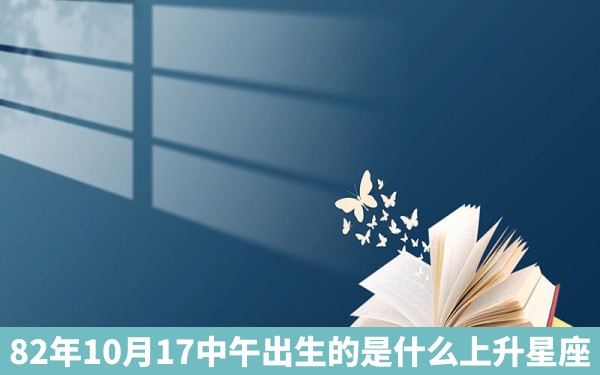 82年10月17中午出生的是什么上升星座